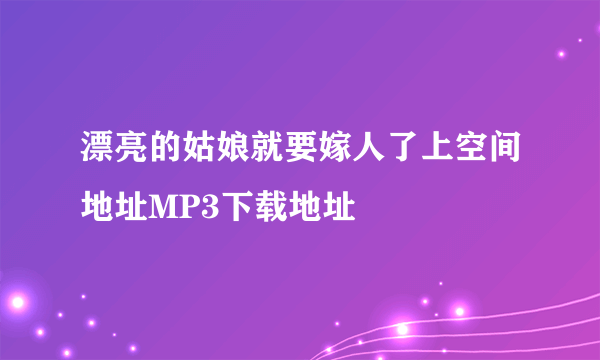 漂亮的姑娘就要嫁人了上空间地址MP3下载地址